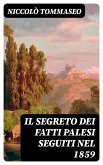 NICCOLÒ TOMMASEO

IL SEGRETO DEI FATTI PALESI SEGUITI NEL 1859